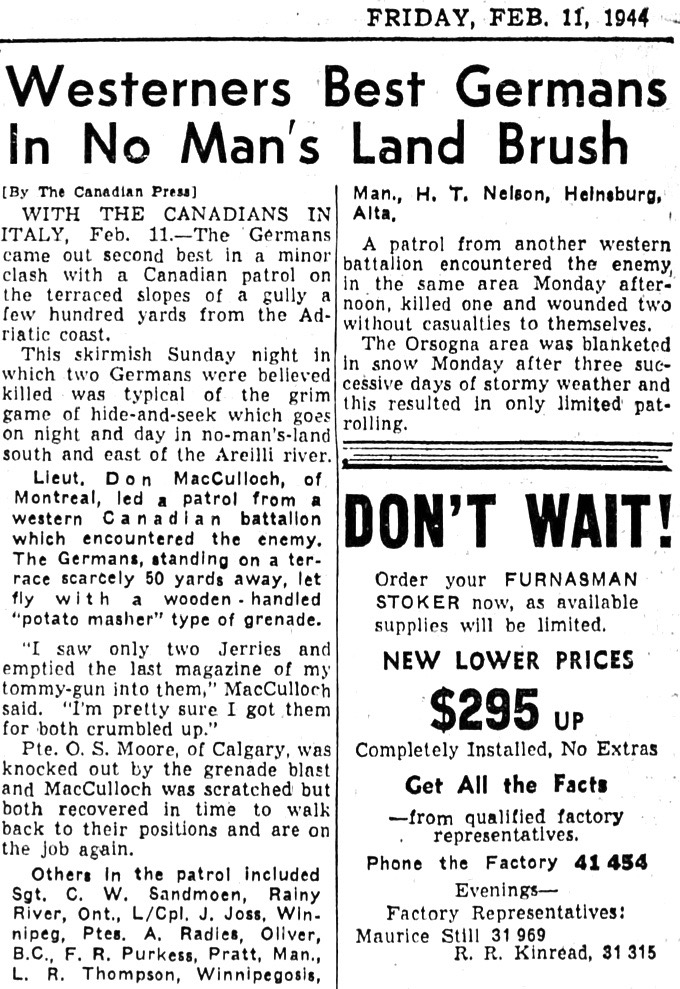 FRIDAY, FEB. 11, 1944

Westerners Best Germans In No Man's Land Brush

[By The Canadian Press]

WITH THE CANADIANS IN ITALY, Feb. 11.—The Germans came out second best in a minor clash with a Canadian patrol on the terraced slopes of a gully a few hundred yards from the Adriatic coast.

This skirmish Sunday night in which two Germans were believed killed was typical of the grim game of hide-and-seek which goes on night and day in no-man's-land south and east of the Areilli river.

Lieut. Don MacCulloch, of Montreal, led a patrol from a western Canadian battalion which encountered the enemy. The Germans, standing on a terrace scarcely 50 yards away, let fly with a wooden-handled "potato masher" type of grenade.

"I saw only two Jerries and emptied the last magazine of my tommy-gun into them," MacCulloch said. "I'm pretty sure I got them for both crumbled up."

Pte. O. S. Moore, of Calgary, was knocked out by the grenade blast and MacCulloch was scratched but both recovered in time to walk back to their positions and are on the job again.

Others in the patrol included Sgt. C. W. Sandmoen, Rainy River, Ont., L/Cpl. J. Joss, Winnipeg, Ptes. A. Radies, Oliver, B.C., F. R. Purkess, Pratt, Man., L. R. Thompson, Winnipegosis, Man., H. T. Nelson, Heinsburg, Alta.

A patrol from another western battalion encountered the enemy in the same area Monday afternoon, killed one and wounded two without casualties to themselves.

The Orsogna area was blanketed in snow Monday after three successive days of stormy weather and this resulted in only limited patrolling.

DON'T WAIT!

Order your FURNASMAN STOKER now, as available supplies will be limited.

NEW LOWER PRICES

$295 UP

Completely Installed, No Extras

Get All the Facts

—from qualified factory representatives.

Phone the Factory 41 454

Evenings—
Factory Representatives:
Maurice Still 31 969
R. R. Kinread, 31 315